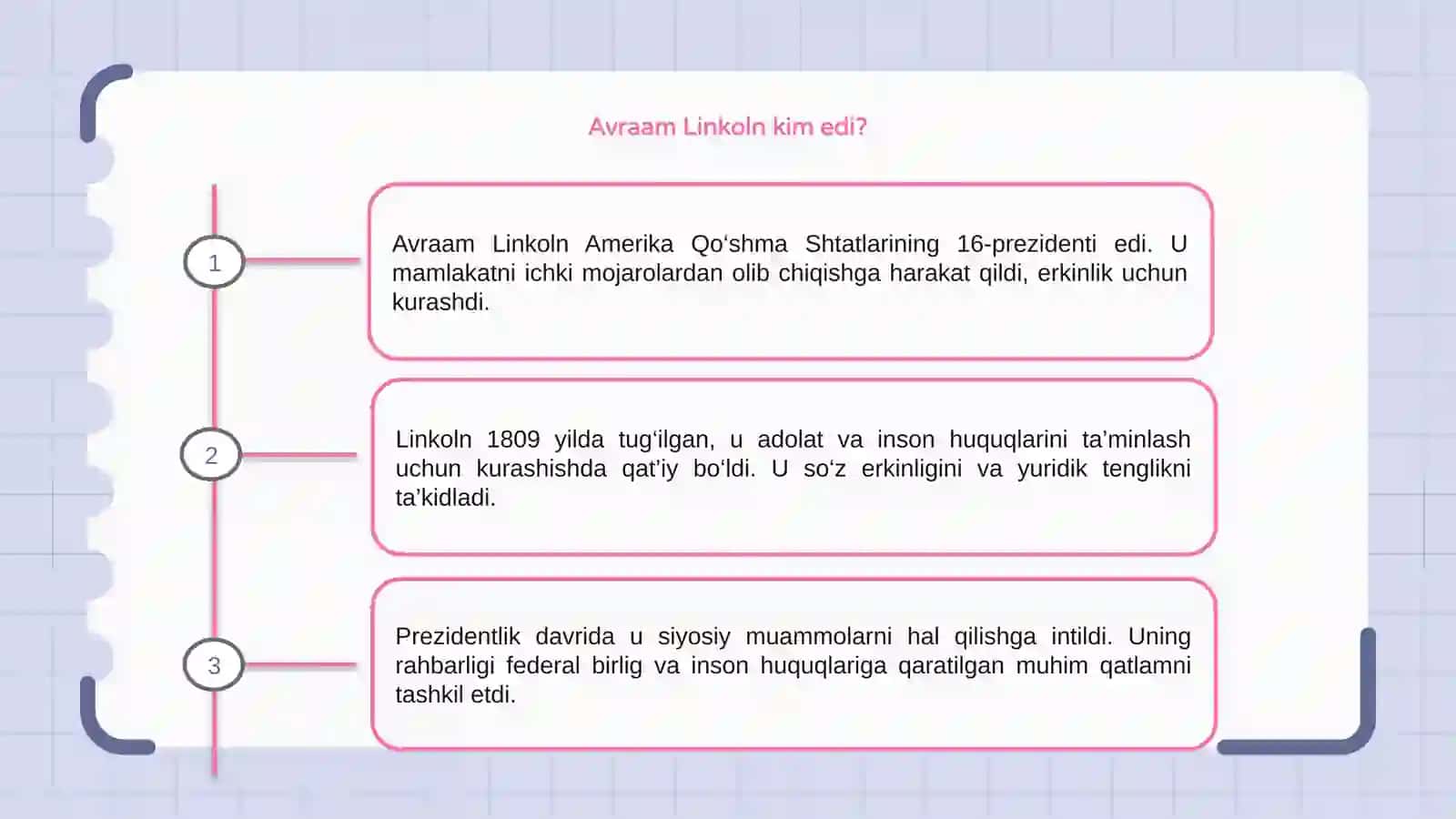 Avraam Linkoln kim edi?

1

Avraam Linkoln Amerika Qo‘shma Shtatlarining 16-prezidenti edi. U mamlakatni ichki mojarolardan olib chiqishga harakat qildi, erkinlik uchun kurashdi.

2

Linkoln 1809 yilda tug‘ilgan, u adolat va inson huquqlarini ta’minlash uchun kurashishda qat’iy bo‘ldi. U so‘z erkinligini va yuridik tenglikni ta’kidladi.

3

Prezidentlik davrida u siyosiy muammolarni hal qilishga intildi. Uning rahbarligi federal birlig va inson huquqlariga qaratilgan muhim qatlamni tashkil etdi.